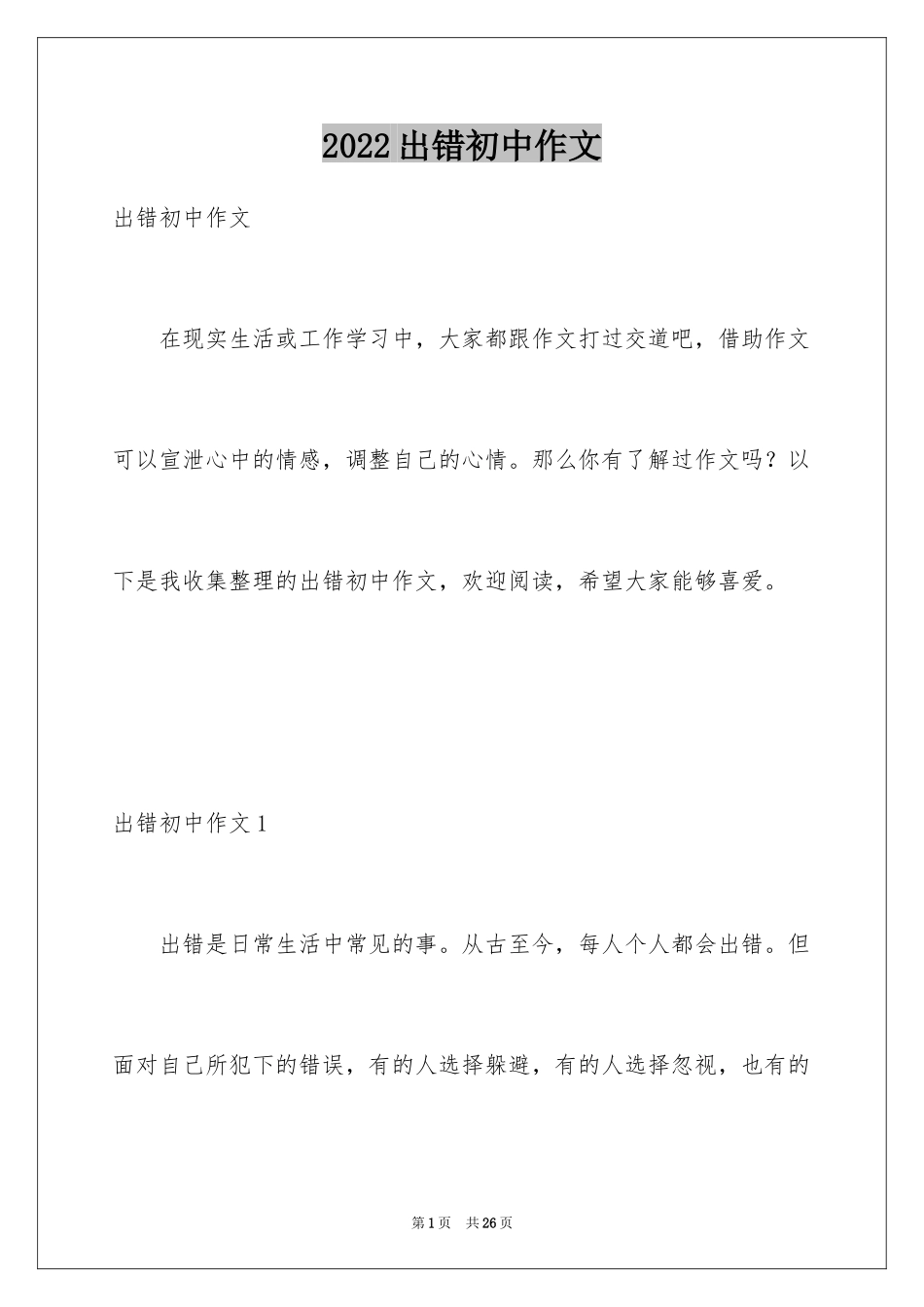 2022 出错初中作文

出错初中作文

在现实生活或工作学习中，大家都跟作文打过交道吧，借助作文可以宣泄心中的情感，调整自己的心情。那么你有了解过作文吗？以下是我收集整理的出错初中作文，欢迎阅读，希望大家能够喜爱。

出错初中作文 1

出错是日常生活中常见的事。从古至今，每人个人都会出错。但面对自己所犯下的错误，有的人选择躲避，有的人选择忽视，也有的

第 1 页　共 26 页